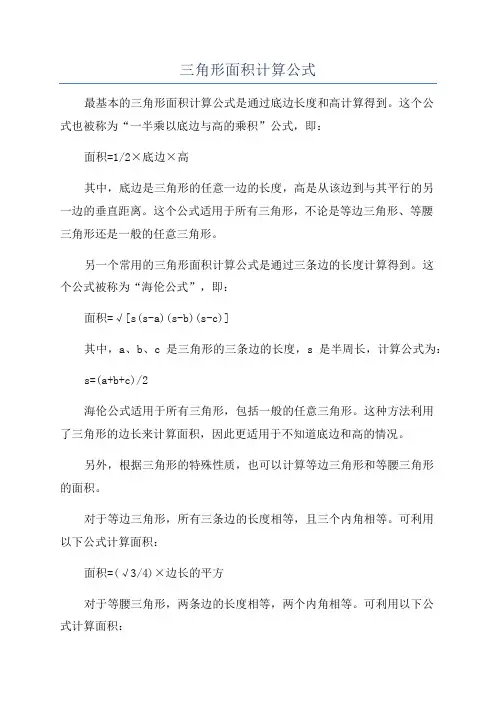 三角形面积计算公式

最基本的三角形面积计算公式是通过底边长度和高计算得到。这个公式也被称为“一半乘以底边与高的乘积”公式，即：

面积=1/2×底边×高

其中，底边是三角形的任意一边的长度，高是从该边到与其平行的另一边的垂直距离。这个公式适用于所有三角形，不论是等边三角形、等腰三角形还是一般的任意三角形。

另一个常用的三角形面积计算公式是通过三条边的长度计算得到。这个公式被称为“海伦公式”，即：

面积=√[s(s-a)(s-b)(s-c)]

其中，a、b、c 是三角形的三条边的长度，s 是半周长，计算公式为：

s=(a+b+c)/2

海伦公式适用于所有三角形，包括一般的任意三角形。这种方法利用了三角形的边长来计算面积，因此更适用于不知道底边和高的情况。

另外，根据三角形的特殊性质，也可以计算等边三角形和等腰三角形的面积。

对于等边三角形，所有三条边的长度相等，且三个内角相等。可利用以下公式计算面积：

面积=(√3/4)×边长的平方

对于等腰三角形，两条边的长度相等，两个内角相等。可利用以下公式计算面积：